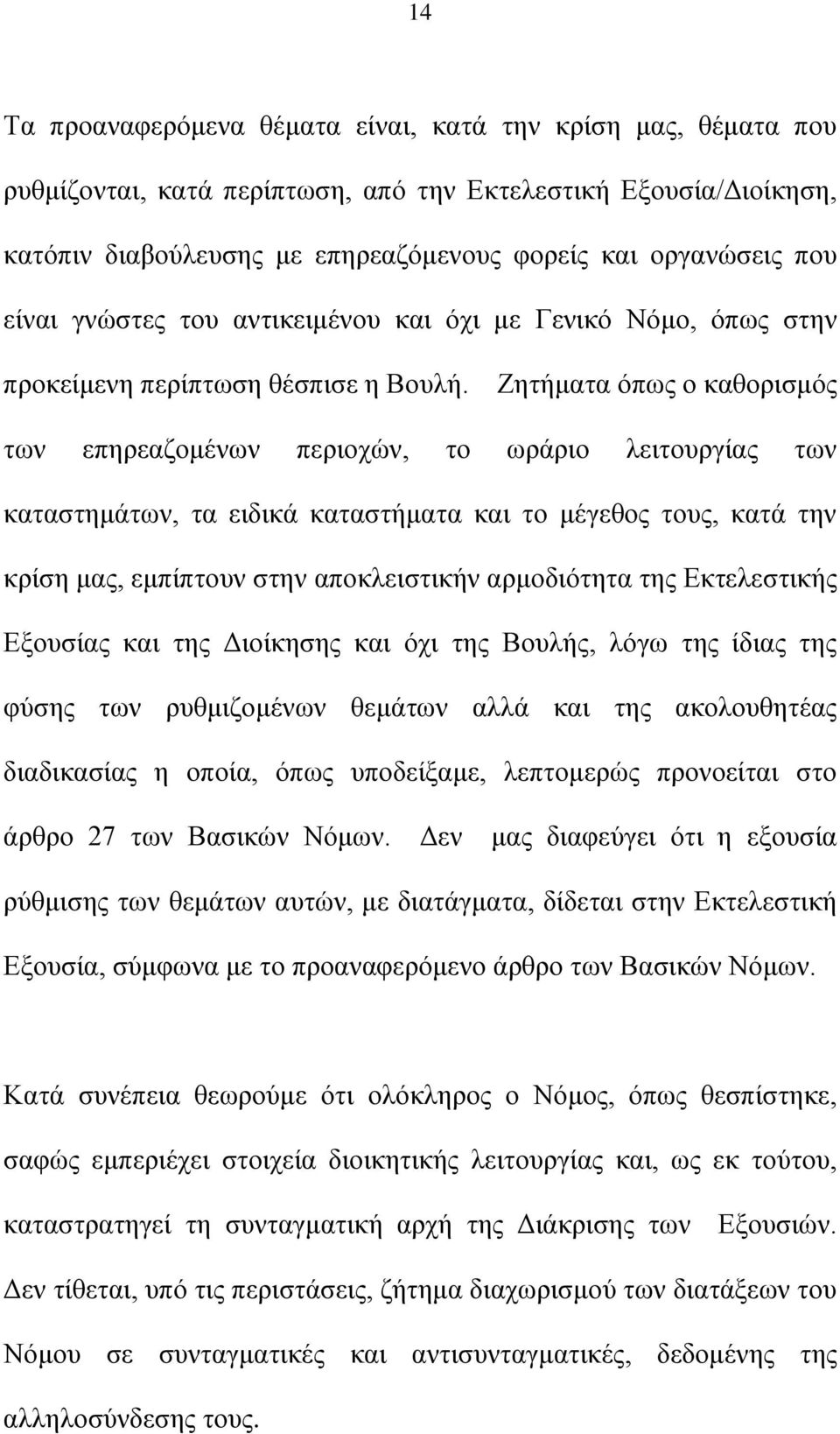 14

Τα προαναφερόμενα θέματα είναι, κατά την κρίση μας, θέματα που ρυθμίζονται, κατά περίπτωση, από την Εκτελεστική Εξουσία/Διοίκηση, κατόπιν διαβούλευσης με επηρεαζόμενους φορείς και οργανώσεις που είναι γνώστες του αντικειμένου και όχι με Γενικό Νόμο, όπως στην προκείμενη περίπτωση θέσπισε η Βουλή. Ζητήματα όπως ο καθορισμός των επηρεαζομένων περιοχών, το ωράριο λειτουργίας των καταστημάτων, τα ειδικά καταστήματα και το μέγεθος τους, κατά την κρίση μας, εμπίπτουν στην αποκλειστικήν αρμοδιότητα της Εκτελεστικής Εξουσίας και της Διοίκησης και όχι της Βουλής, λόγω της ίδιας της φύσης των ρυθμιζομένων θεμάτων αλλά και της ακολουθητέας διαδικασίας η οποία, όπως υποδείξαμε, λεπτομερώς προνοείται στο άρθρο 27 των Βασικών Νόμων. Δεν μας διαφεύγει ότι η εξουσία ρύθμισης των θεμάτων αυτών, με διατάγματα, δίδεται στην Εκτελεστική Εξουσία, σύμφωνα με το προαναφερόμενο άρθρο των Βασικών Νόμων.

Κατά συνέπεια θεωρούμε ότι ολόκληρος ο Νόμος, όπως θεσπίστηκε, σαφώς εμπεριέχει στοιχεία διοικητικής λειτουργίας και, ως εκ τούτου, καταστρατηγεί τη συνταγματική αρχή της Διάκρισης των Εξουσιών. Δεν τίθεται, υπό τις περιστάσεις, ζήτημα διαχωρισμού των διατάξεων του Νόμου σε συνταγματικές και αντισυνταγματικές, δεδομένης της αλληλοσύνδεσης τους.